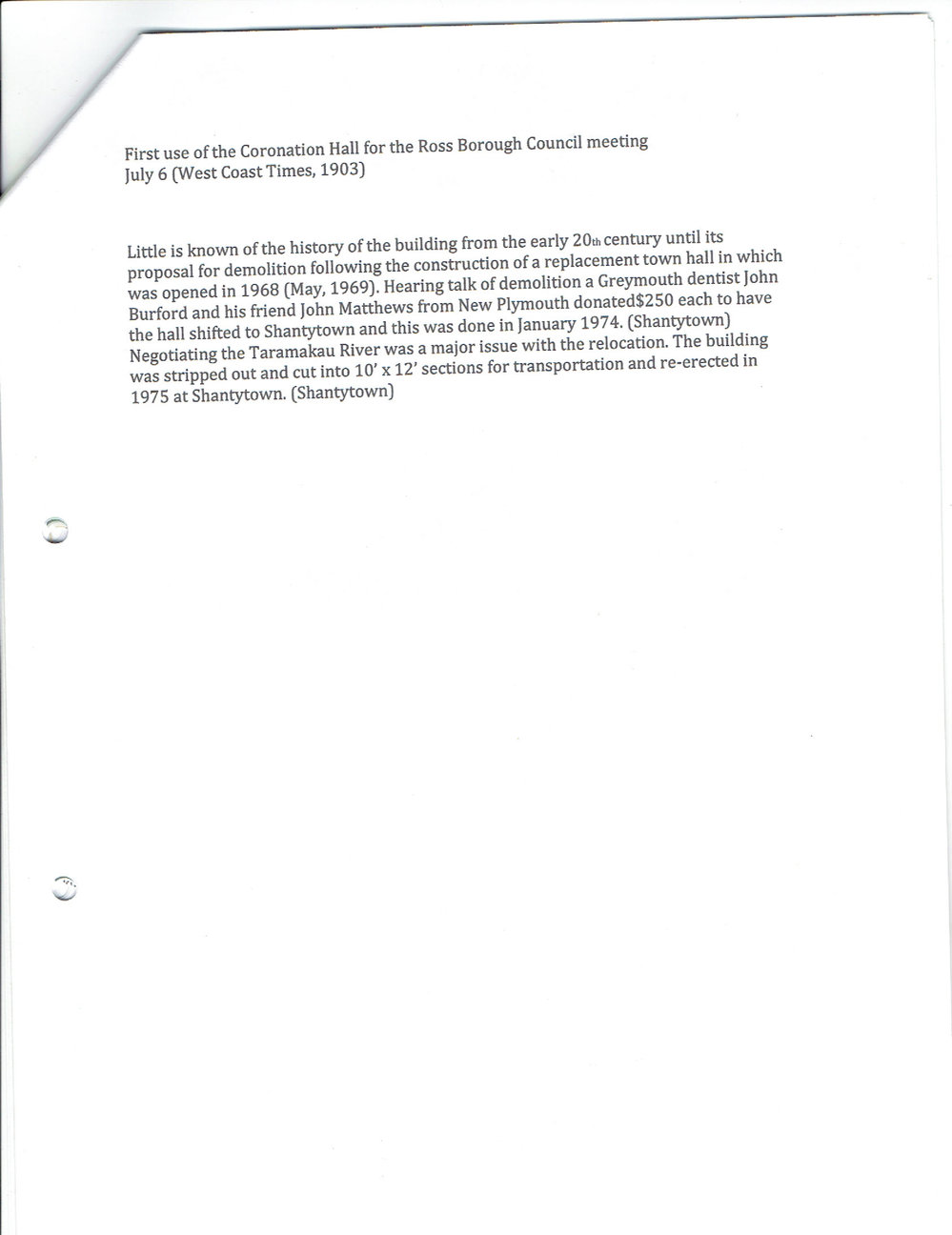 First use of the Coronation Hall for the Ross Borough Council meeting
July 6 (West Coast Times, 1903)

Little is known of the history of the building from the early 20th century until its proposal for demolition following the construction of a replacement town hall in which was opened in 1968 (May, 1969). Hearing talk of demolition a Greymouth dentist John Burford and his friend John Matthews from New Plymouth donated$250 each to have the hall shifted to Shantytown and this was done in January 1974. (Shantytown) Negotiating the Taramakau River was a major issue with the relocation. The building was stripped out and cut into 10' x 12' sections for transportation and re-erected in 1975 at Shantytown. (Shantytown)